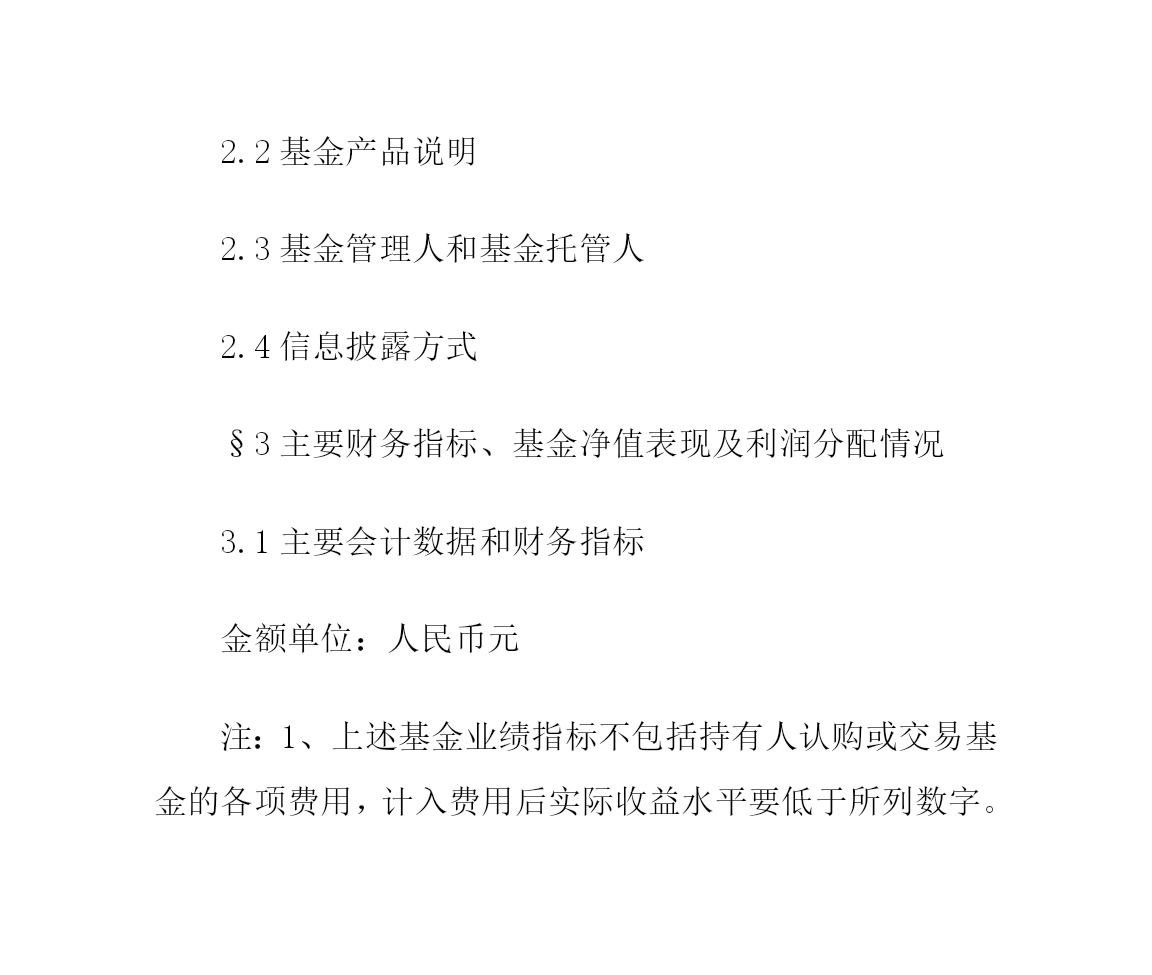 2.2 基金产品说明

2.3 基金管理人和基金托管人

2.4 信息披露方式

§3 主要财务指标、基金净值表现及利润分配情况

3.1 主要会计数据和财务指标

金额单位：人民币元

注：1、上述基金业绩指标不包括持有人认购或交易基金的各项费用，计入费用后实际收益水平要低于所列数字。